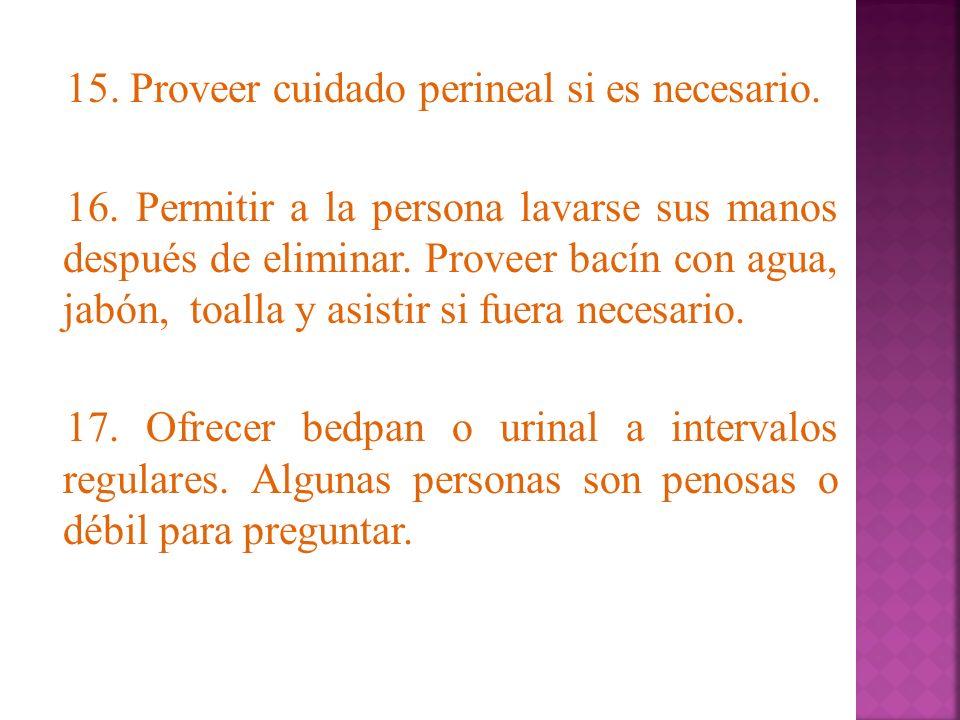 15. Proveer cuidado perineal si es necesario.

16. Permitir a la persona lavarse sus manos después de eliminar. Proveer bacín con agua, jabón,  toalla y asistir si fuera necesario.

17. Ofrecer bedpan o urinal a intervalos regulares. Algunas personas son penosas o débil para preguntar.